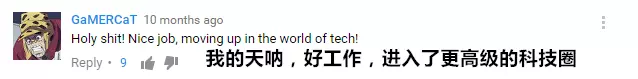 GaMERCaT 10 months ago
Holy shit! Nice job, moving up in the world of tech!
Reply • 9
我的天呐，好工作，进入了更高级的科技圈